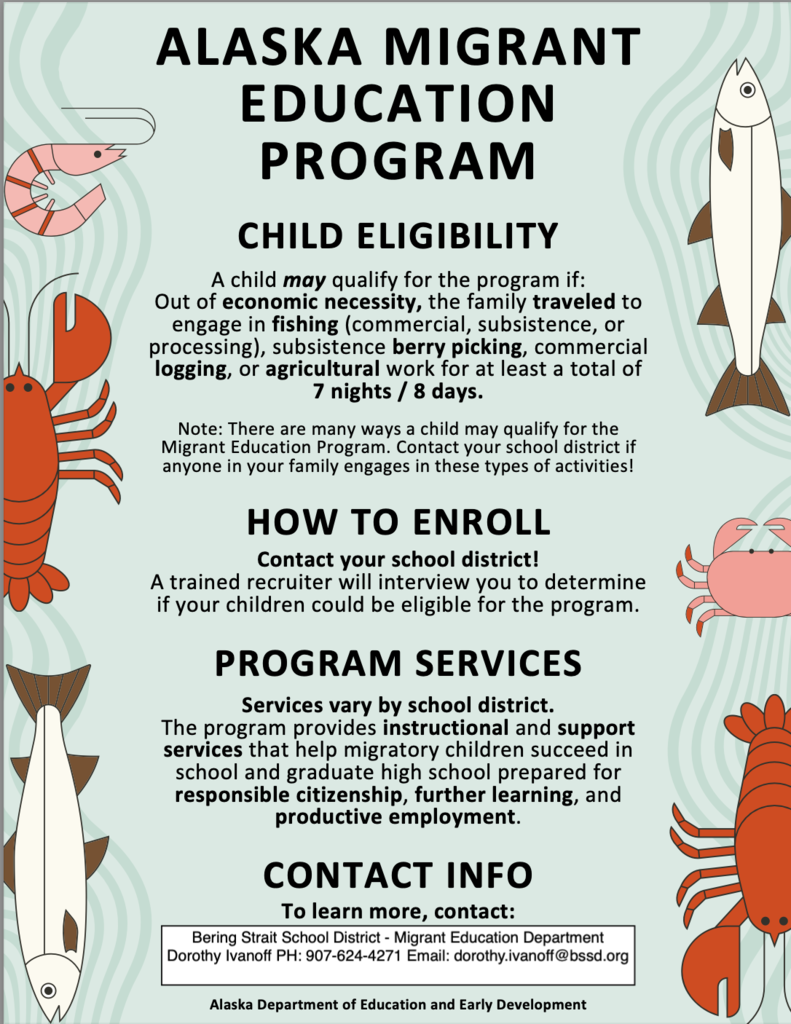 ALASKA MIGRANT EDUCATION PROGRAM

CHILD ELIGIBILITY

A child may qualify for the program if: Out of economic necessity, the family traveled to engage in fishing (commercial, subsistence, or processing), subsistence berry picking, commercial logging, or agricultural work for at least a total of 7 nights / 8 days.

Note: There are many ways a child may qualify for the Migrant Education Program. Contact your school district if anyone in your family engages in these types of activities!

HOW TO ENROLL

Contact your school district!
A trained recruiter will interview you to determine if your children could be eligible for the program.

PROGRAM SERVICES

Services vary by school district.
The program provides instructional and support services that help migratory children succeed in school and graduate high school prepared for responsible citizenship, further learning, and productive employment.

CONTACT INFO

To learn more, contact:

Bering Strait School District - Migrant Education Department
Dorothy Ivanoff PH: 907-624-4271 Email: dorothy.ivanoff@bssd.org

Alaska Department of Education and Early Development